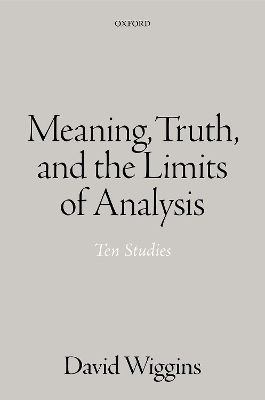 OXFORD

Meaning, Truth, and the Limits of Analysis

Ten Studies

David Wiggins